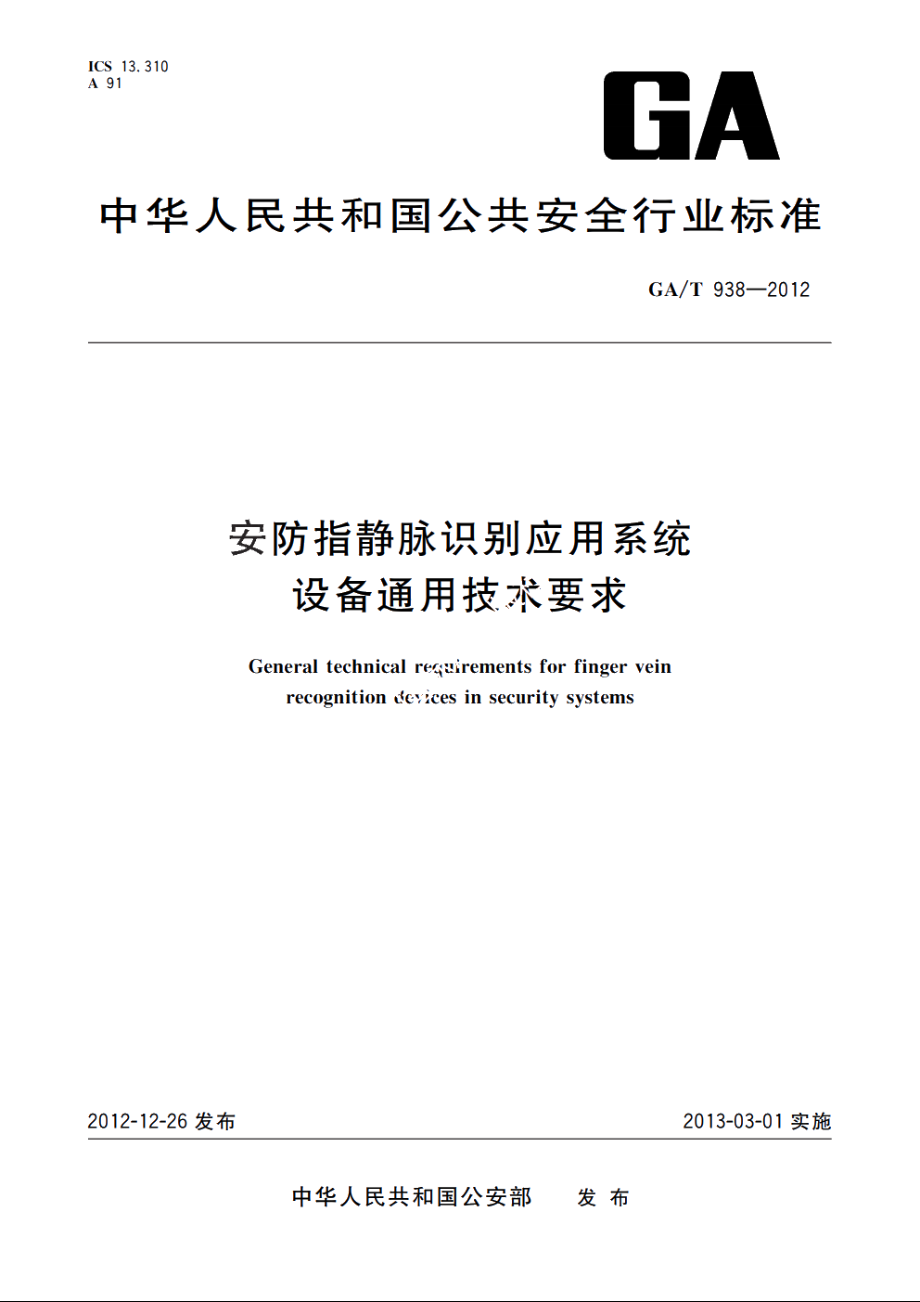 ICS 13.310
A 91

GA

中华人民共和国公共安全行业标准

GA/T 938—2012

安防指静脉识别应用系统
设备通用技术要求

General technical requirements for finger vein recognition devices in security systems

2012-12-26 发布

2013-03-01 实施

中华人民共和国公安部　发布